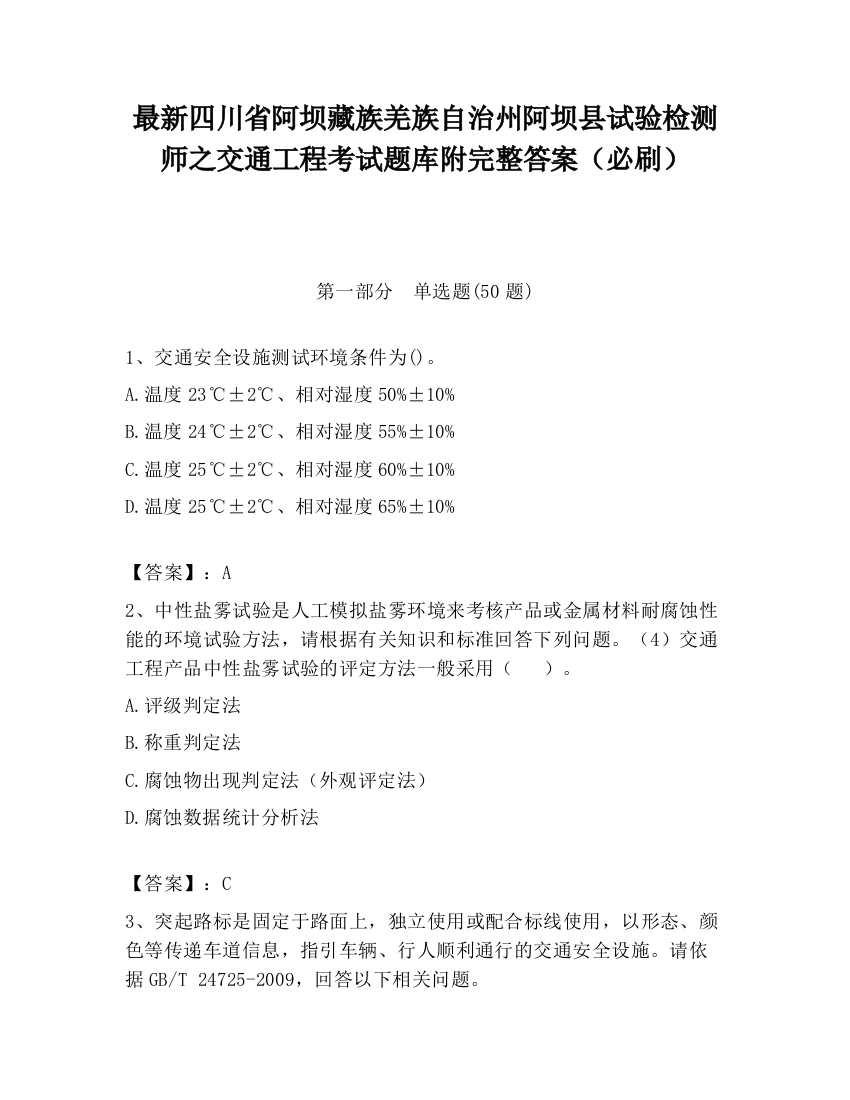 最新四川省阿坝藏族羌族自治州阿坝县试验检测师之交通工程考试题库附完整答案（必刷）

第一部分　单选题(50 题)

1、交通安全设施测试环境条件为()。

A.温度 23℃±2℃、相对湿度 50%±10%

B.温度 24℃±2℃、相对湿度 55%±10%

C.温度 25℃±2℃、相对湿度 60%±10%

D.温度 25℃±2℃、相对湿度 65%±10%

【答案】：A

2、中性盐雾试验是人工模拟盐雾环境来考核产品或金属材料耐腐蚀性能的环境试验方法，请根据有关知识和标准回答下列问题。（4）交通工程产品中性盐雾试验的评定方法一般采用（　　）。

A.评级判定法

B.称重判定法

C.腐蚀物出现判定法（外观评定法）

D.腐蚀数据统计分析法

【答案】：C

3、突起路标是固定于路面上，独立使用或配合标线使用，以形态、颜色等传递车道信息，指引车辆、行人顺利通行的交通安全设施。请依据 GB/T 24725-2009，回答以下相关问题。